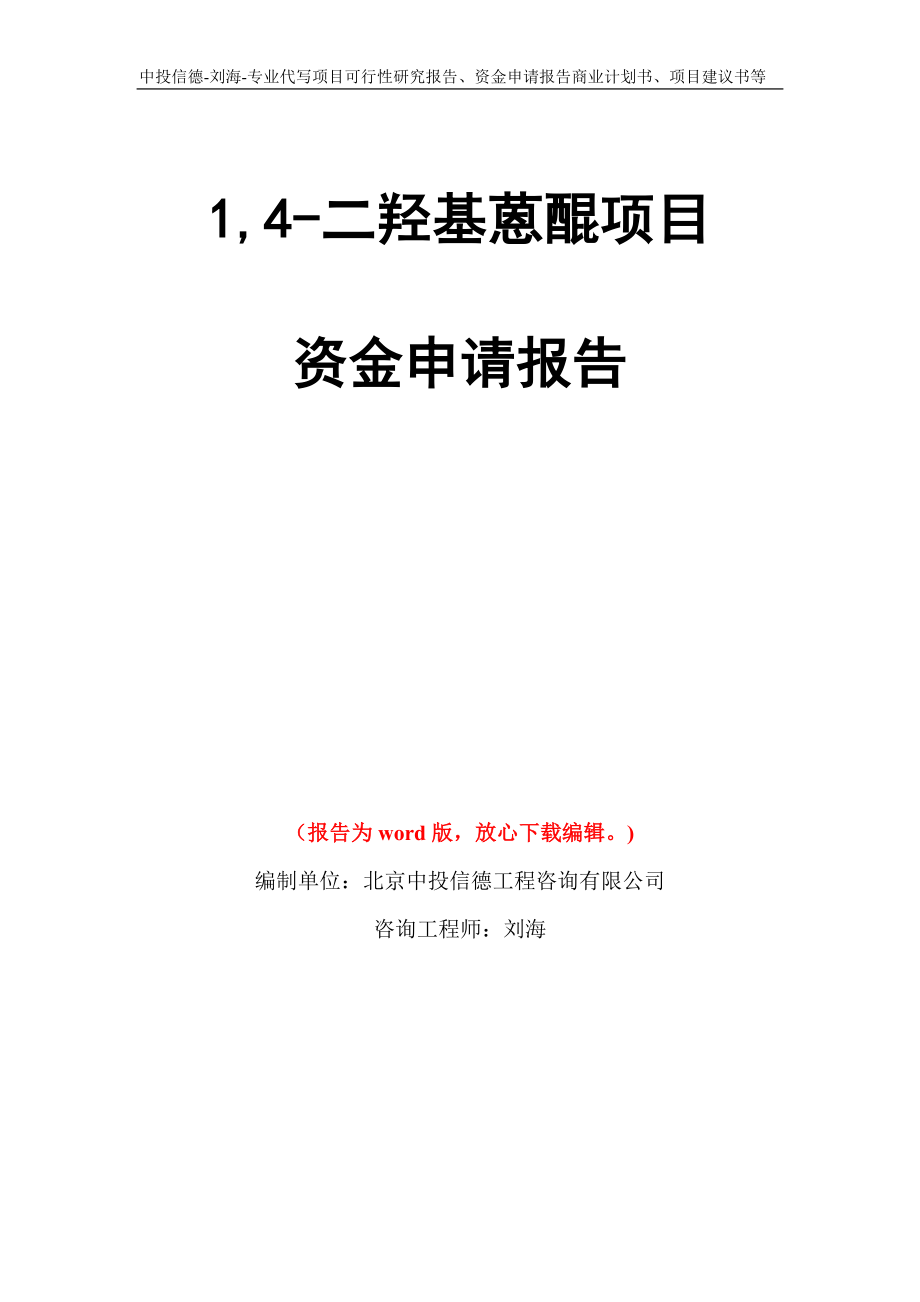 中投信德-刘海-专业代写项目可行性研究报告、资金申请报告商业计划书、项目建议书等

1,4-二羟基蒽醌项目

资金申请报告

（报告为 word 版，放心下载编辑。）

编制单位：北京中投信德工程咨询有限公司

咨询工程师：刘海